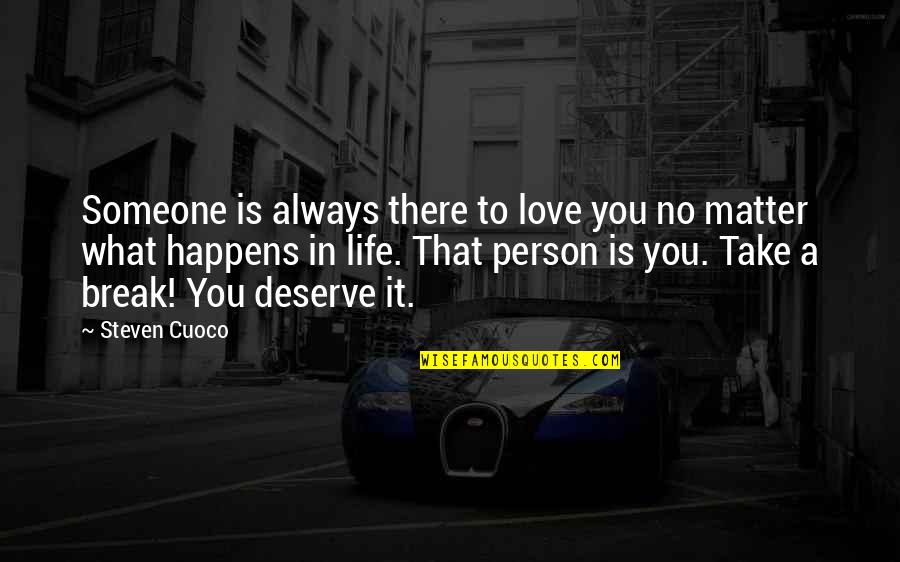 Someone is always there to love you no matter what happens in life. That person is you. Take a break! You deserve it.

~ Steven Cuoco

WISEFAMOUSQUOTES.COM